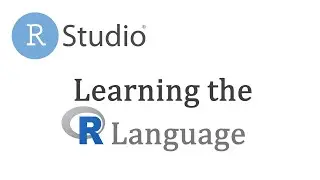 R Studio®

Learning the

R Language